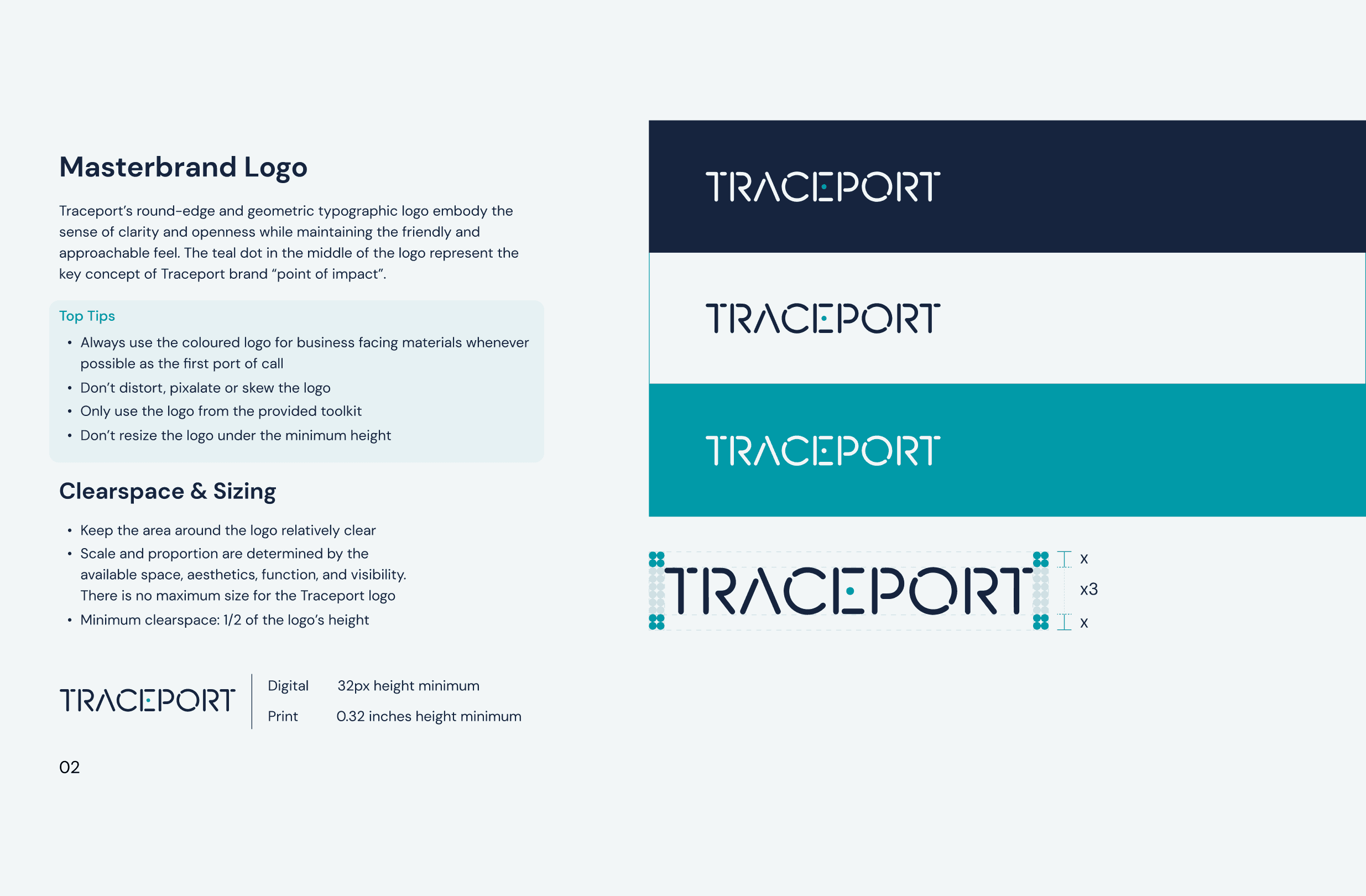 Masterbrand Logo

Traceport's round-edge and geometric typographic logo embody the sense of clarity and openness while maintaining the friendly and approachable feel. The teal dot in the middle of the logo represent the key concept of Traceport brand "point of impact".

Top Tips
• Always use the coloured logo for business facing materials whenever possible as the first port of call
• Don't distort, pixalate or skew the logo
• Only use the logo from the provided toolkit
• Don't resize the logo under the minimum height

Clearspace & Sizing

• Keep the area around the logo relatively clear
• Scale and proportion are determined by the available space, aesthetics, function, and visibility. There is no maximum size for the Traceport logo
• Minimum clearspace: 1/2 of the logo's height

TRACEPORT

Digital 32px height minimum
Print 0.32 inches height minimum

02

TRACEPORT

TRACEPORT

TRACEPORT

TRACEPORT

x
x3
x